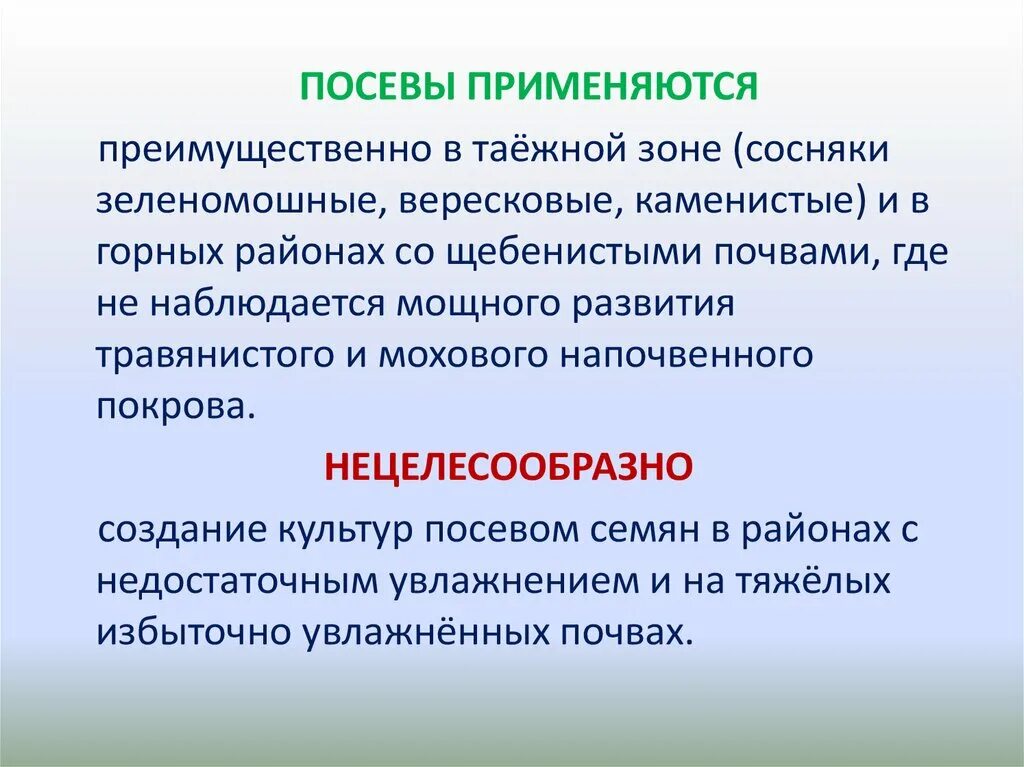 ПОСЕВЫ ПРИМЕНЯЮТСЯ

преимущественно в таёжной зоне (сосняки зеленомошные, вересковые, каменистые) и в горных районах со щебенистыми почвами, где не наблюдается мощного развития травянистого и мохового напочвенного покрова.

НЕЦЕЛЕСООБРАЗНО

создание культур посевом семян в районах с недостаточным увлажнением и на тяжёлых избыточно увлажнённых почвах.